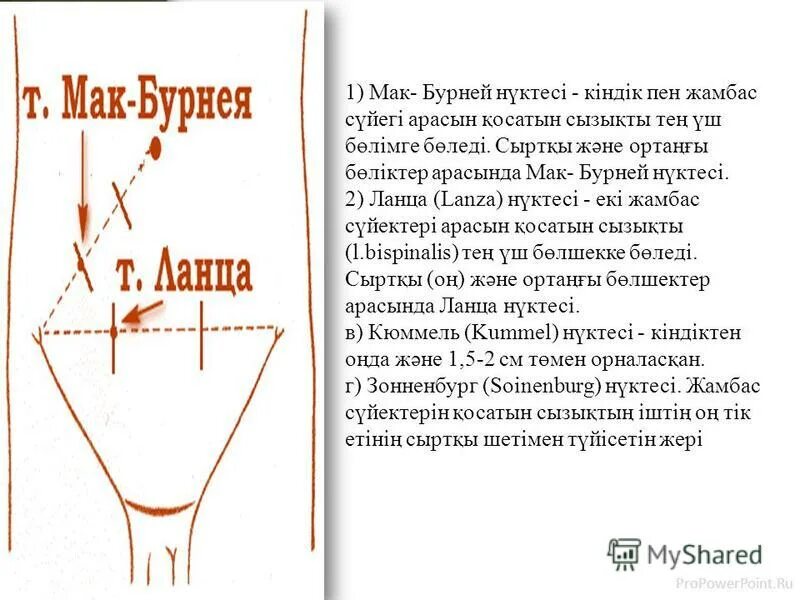 т. Мак-Бурнея

т. Ланца

1) Мак- Бурней нүктесі - кіндік пен жамбас сүйегі арасын қосатын сызықты тең үш бөлімге бөледі. Сыртқы және ортаңғы бөліктер арасында Мак- Бурней нүктесі.
2) Ланца (Lanza) нүктесі - екі жамбас сүйектері арасын қосатын сызықты (l.bispinalis) тең үш бөлшекке бөледі. Сыртқы (оң) және ортаңғы бөлшектер арасында Ланца нүктесі.
в) Кюммель (Kummel) нүктесі - кіндіктен онда және 1,5-2 см төмен орналасқан.
г) Зонненбург (Soinenburg) нүктесі. Жамбас сүйектерін қосатын сызықтың іштің оң тік етінің сыртқы шетімен түйісетін жері

MyShared

ProPowerPoint.Ru